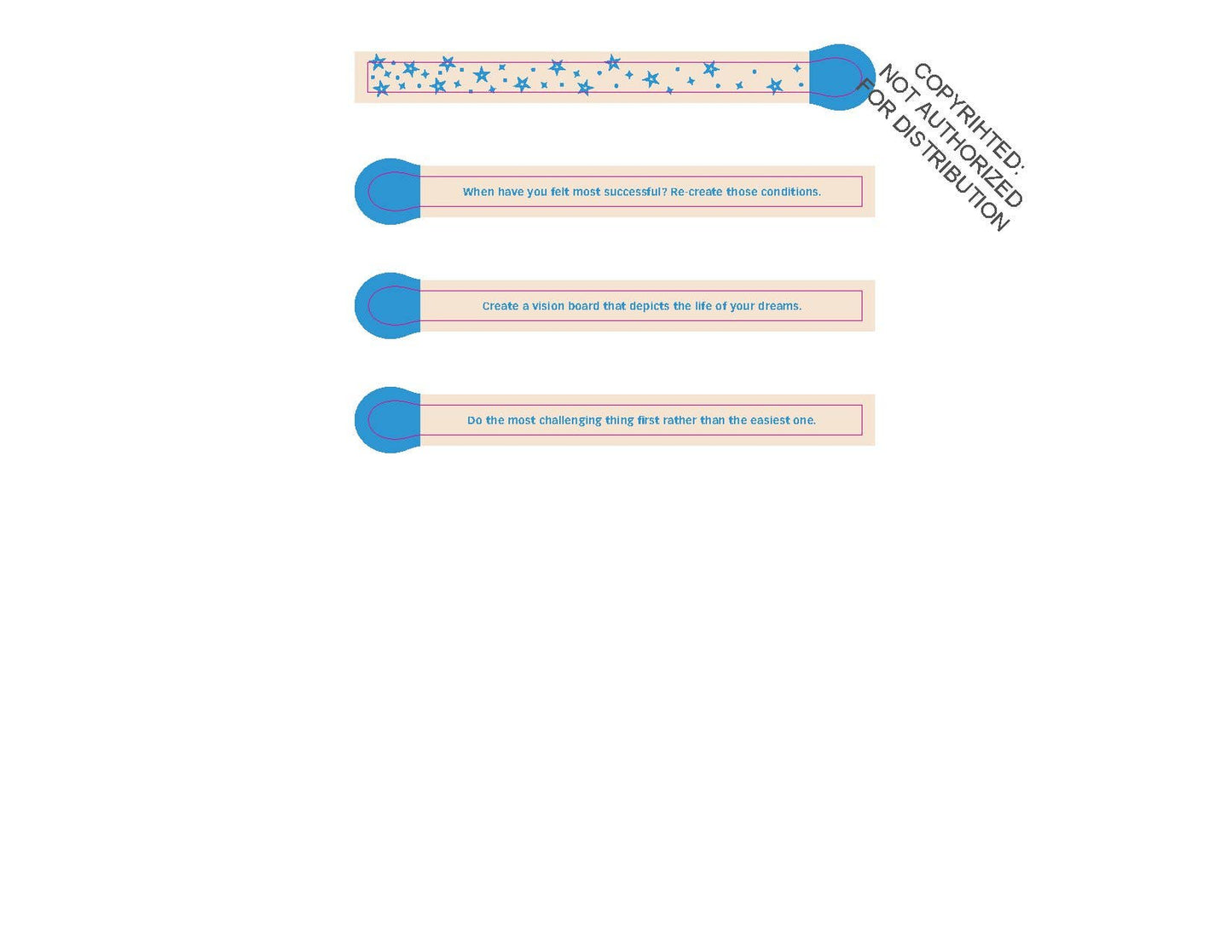 When have you felt most successful? Re-create those conditions.

Create a vision board that depicts the life of your dreams.

Do the most challenging thing first rather than the easiest one.

COPYRIHTED:
NOT AUTHORIZED
FOR DISTRIBUTION